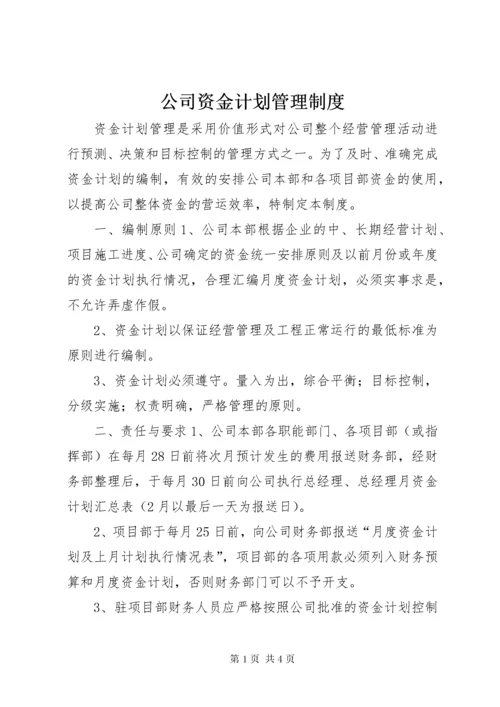 公司资金计划管理制度

资金计划管理是采用价值形式对公司整个经营管理活动进行预测、决策和目标控制的管理方式之一。为了及时、准确完成资金计划的编制，有效的安排公司本部和各项目部资金的使用，以提高公司整体资金的营运效率，特制定本制度。

一、编制原则 1、公司本部根据企业的中、长期经营计划、项目施工进度、公司确定的资金统一安排原则及以前月份或年度的资金计划执行情况，合理汇编月度资金计划，必须实事求是，不允许弄虚作假。

2、资金计划以保证经营管理及工程正常运行的最低标准为原则进行编制。

3、资金计划必须遵守。量入为出，综合平衡；目标控制，分级实施；权责明确，严格管理的原则。

二、责任与要求 1、公司本部各职能部门、各项目部（或指挥部）在每月 28 日前将次月预计发生的费用报送财务部，经财务部整理后，于每月 30 日前向公司执行总经理、总经理月资金计划汇总表（2 月以最后一天为报送日）。

2、项目部于每月 25 日前，向公司财务部报送“月度资金计划及上月计划执行情况表”，项目部的各项用款必须列入财务预算和月度资金计划，否则财务部门可以不予开支。

3、驻项目部财务人员应严格按照公司批准的资金计划控制

第 1 页 共 4 页